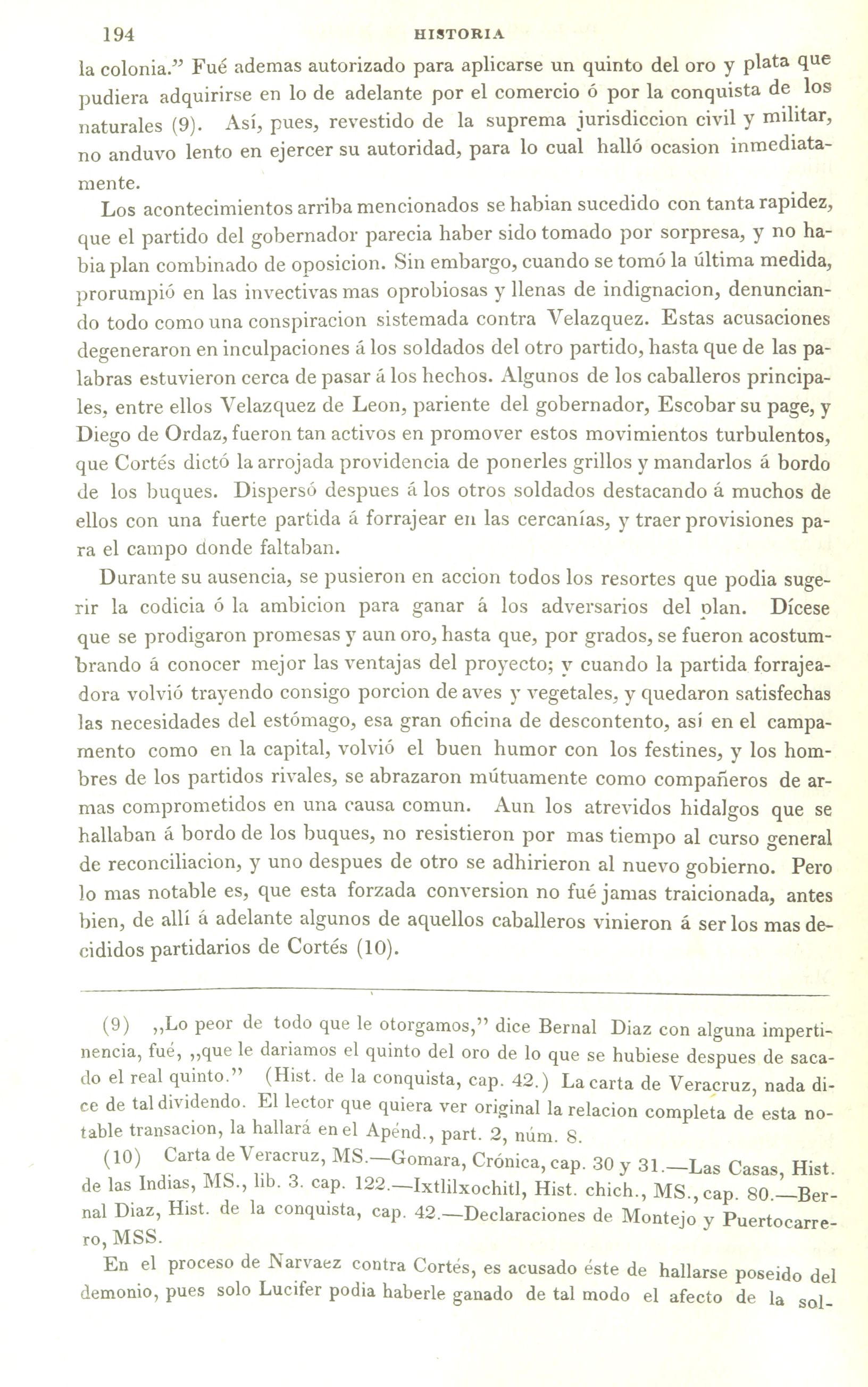 194 HISTORIA

la colonia." Fué ademas autorizado para aplicarse un quinto del oro y plata que pudiera adquirirse en lo de adelante por el comercio ó por la conquista de los naturales (9). Así, pues, revestido de la suprema jurisdiccion civil y militar, no anduvo lento en ejercer su autoridad, para lo cual halló ocasion inmediatamente.

Los acontecimientos arriba mencionados se habian sucedido con tanta rapidez, que el partido del gobernador parecia haber sido tomado por sorpresa, y no habia plan combinado de oposicion. Sin embargo, cuando se tomó la última medida, prorumpió en las invectivas mas oprobiosas y llenas de indignacion, denunciando todo como una conspiracion sistemada contra Velazquez. Estas acusaciones degeneraron en inculpaciones á los soldados del otro partido, hasta que de las palabras estuvieron cerca de pasar á los hechos. Algunos de los caballeros principales, entre ellos Velazquez de Leon, pariente del gobernador, Escobar su page, y Diego de Ordaz, fueron tan activos en promover estos movimientos turbulentos, que Cortés dictó la arrojada providencia de ponerles grillos y mandarlos á bordo de los buques. Dispersó despues á los otros soldados destacando á muchos de ellos con una fuerte partida á forrajear en las cercanías, y traer provisiones para el campo donde faltaban.

Durante su ausencia, se pusieron en accion todos los resortes que podia sugerir la codicia ó la ambicion para ganar á los adversarios del plan. Dícese que se prodigaron promesas y aun oro, hasta que, por grados, se fueron acostumbrando á conocer mejor las ventajas del proyecto; y cuando la partida forrajeadora volvió trayendo consigo porcion de aves y vegetales, y quedaron satisfechas las necesidades del estómago, esa gran oficina de descontento, así en el campamento como en la capital, volvió el buen humor con los festines, y los hombres de los partidos rivales, se abrazaron mútuamente como compañeros de armas comprometidos en una causa comun. Aun los atrevidos hidalgos que se hallaban á bordo de los buques, no resistieron por mas tiempo al curso general de reconciliacion, y uno despues de otro se adhirieron al nuevo gobierno. Pero lo mas notable es, que esta forzada conversion no fué jamas traicionada, antes bien, de allí á adelante algunos de aquellos caballeros vinieron á ser los mas decididos partidarios de Cortés (10).

(9) „Lo peor de todo que le otorgamos," dice Bernal Diaz con alguna impertinencia, fué, „que le dariamos el quinto del oro de lo que se hubiese despues de sacado el real quinto." (Hist. de la conquista, cap. 42.) La carta de Veracruz, nada dice de tal dividendo. El lector que quiera ver original la relacion completa de esta notable transacion, la hallará en el Apénd., part. 2, núm. 8.

(10) Carta de Veracruz, MS.—Gomara, Crónica, cap. 30 y 31.—Las Casas, Hist. de las Indias, MS., lib. 3. cap. 122.—Ixtlilxochitl, Hist. chich., MS., cap. 80.—Bernal Diaz, Hist. de la conquista, cap. 42.—Declaraciones de Montejo y Puertocarrero, MSS.

En el proceso de Narvaez contra Cortés, es acusado éste de hallarse poseido del demonio, pues solo Lucifer podia haberle ganado de tal modo el afecto de la sol-